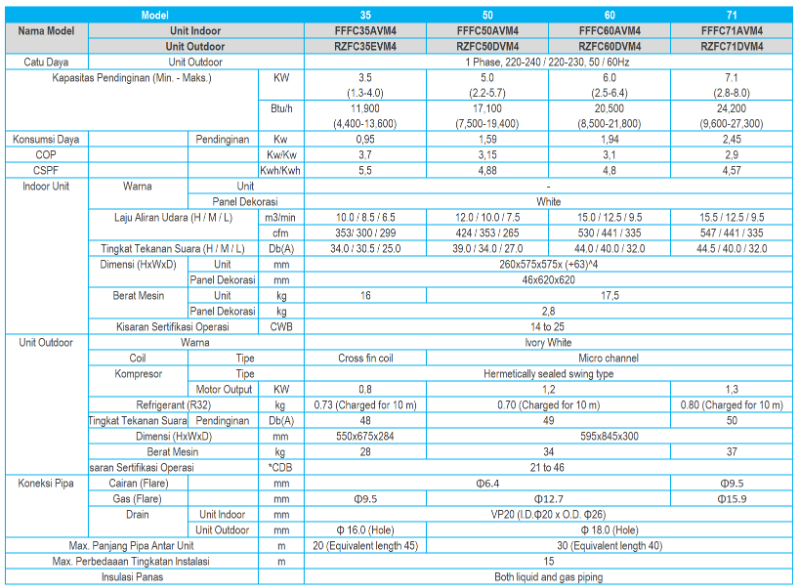 | Model | | | | 35 | 50 | 60 | 71 |
|---|---|---|---|---|---|---|---|
| Nama Model | Unit Indoor | | | FFFC35AVM4 | FFFC50AVM4 | FFFC60AVM4 | FFFC71AVM4 |
| | Unit Outdoor | | | RZFC35EVM4 | RZFC50DVM4 | RZFC60DVM4 | RZFC71DVM4 |
| Catu Daya | Unit Outdoor | | | 1 Phase, 220-240 / 220-230, 50 / 60Hz | | | |
| Kapasitas Pendinginan (Min. - Maks.) | | | KW | 3.5 (1.3-4.0) | 5.0 (2.2-5.7) | 6.0 (2.5-6.4) | 7.1 (2.8-8.0) |
| | | | Btu/h | 11,900 (4,400-13,600) | 17,100 (7,500-19,400) | 20,500 (8,500-21,800) | 24,200 (9,600-27,300) |
| Konsumsi Daya | | Pendinginan | Kw | 0,95 | 1,59 | 1,94 | 2,45 |
| COP | | | Kw/Kw | 3,7 | 3,15 | 3,1 | 2,9 |
| CSPF | | | Kwh/Kwh | 5,5 | 4,88 | 4,8 | 4,57 |
| Indoor Unit | Warna | Unit | | - | | | |
| | | Panel Dekorasi | | White | | | |
| | Laju Aliran Udara (H / M / L) | | m3/min | 10.0 / 8.5 / 6.5 | 12.0 / 10.0 / 7.5 | 15.0 / 12.5 / 9.5 | 15.5 / 12.5 / 9.5 |
| | | | cfm | 353/ 300 / 299 | 424 / 353 / 265 | 530 / 441 / 335 | 547 / 441 / 335 |
| | Tingkat Tekanan Suara (H / M / L) | | Db(A) | 34.0 / 30.5 / 25.0 | 39.0 / 34.0 / 27.0 | 44.0 / 40.0 / 32.0 | 44.5 / 40.0 / 32.0 |
| | Dimensi (HxWxD) | Unit | mm | 260x575x575x (+63)^4 | | | |
| | | Panel Dekorasi | mm | 46x620x620 | | | |
| | Berat Mesin | Unit | kg | 16 | 17,5 | | |
| | | Panel Dekorasi | kg | 2,8 | | | |
| | Kisaran Sertifikasi Operasi | | CWB | 14 to 25 | | | |
| Unit Outdoor | Warna | | | Ivory White | | | |
| | Coil | Tipe | | Cross fin coil | Micro channel | | |
| | Kompresor | Tipe | | Hermetically sealed swing type | | | |
| | | Motor Output | KW | 0,8 | 1,2 | | 1,3 |
| | Refrigerant (R32) | | kg | 0.73 (Charged for 10 m) | 0.70 (Charged for 10 m) | | 0.80 (Charged for 10 m) |
| | Tingkat Tekanan Suara | Pendinginan | Db(A) | 48 | 49 | | 50 |
| | Dimensi (HxWxD) | | mm | 550x675x284 | 595x845x300 | | |
| | Berat Mesin | | kg | 28 | 34 | | 37 |
| | saran Sertifikasi Operasi | | *CDB | 21 to 46 | | | |
| Koneksi Pipa | Cairan (Flare) | | mm | Φ6.4 | | | Φ9.5 |
| | Gas (Flare) | | mm | Φ9.5 | Φ12.7 | | Φ15.9 |
| | Drain | Unit Indoor | mm | VP20 (I.D.Φ20 x O.D. Φ26) | | | |
| | | Unit Outdoor | mm | Φ 16.0 (Hole) | Φ 18.0 (Hole) | | |
| Max. Panjang Pipa Antar Unit | | | m | 20 (Equivalent length 45) | 30 (Equivalent length 40) | | |
| Max. Perbedaaan Tingkatan Instalasi | | | m | 15 | | | |
| Insulasi Panas | | | | Both liquid and gas piping | | | |